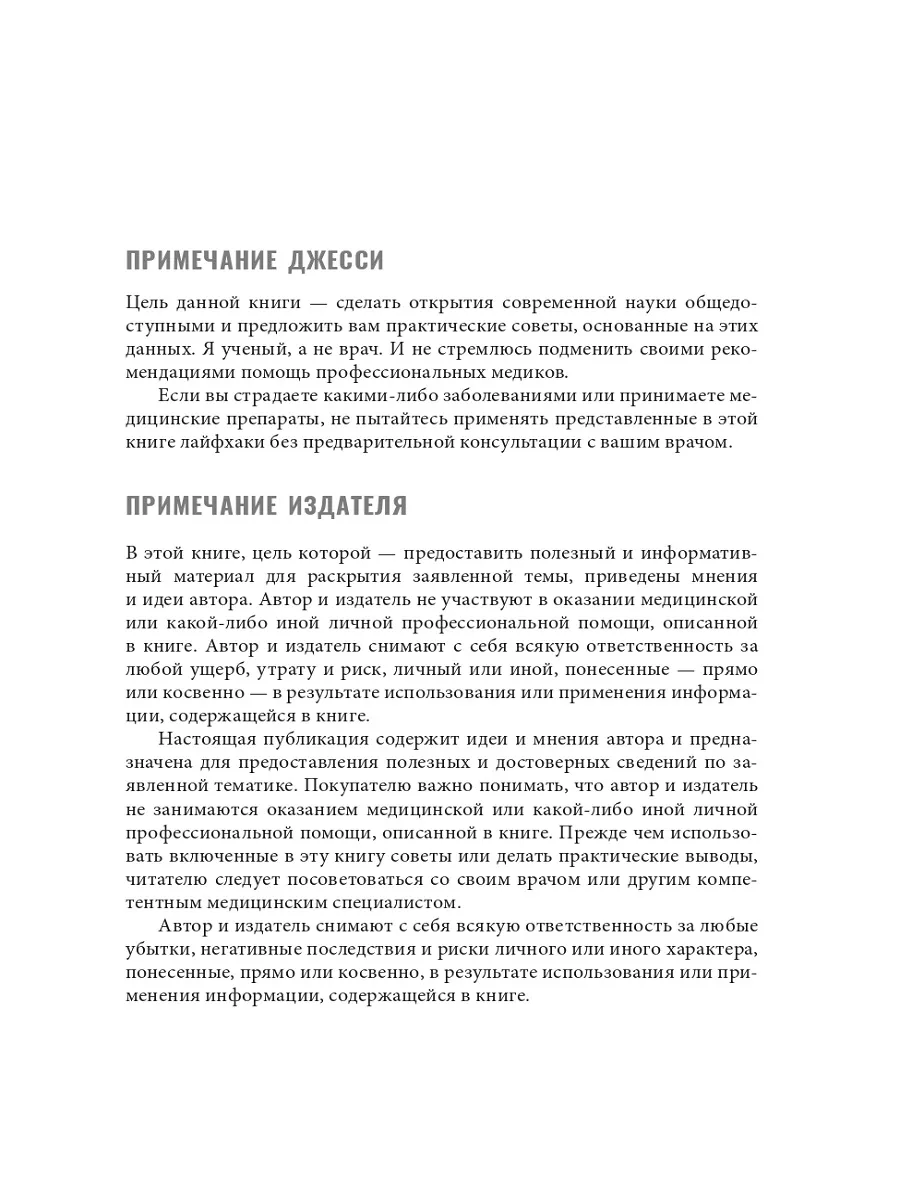 ПРИМЕЧАНИЕ ДЖЕССИ

Цель данной книги — сделать открытия современной науки общедоступными и предложить вам практические советы, основанные на этих данных. Я ученый, а не врач. И не стремлюсь подменить своими рекомендациями помощь профессиональных медиков.

Если вы страдаете какими-либо заболеваниями или принимаете медицинские препараты, не пытайтесь применять представленные в этой книге лайфхаки без предварительной консультации с вашим врачом.

ПРИМЕЧАНИЕ ИЗДАТЕЛЯ

В этой книге, цель которой — предоставить полезный и информативный материал для раскрытия заявленной темы, приведены мнения и идеи автора. Автор и издатель не участвуют в оказании медицинской или какой-либо иной личной профессиональной помощи, описанной в книге. Автор и издатель снимают с себя всякую ответственность за любой ущерб, утрату и риск, личный или иной, понесенные — прямо или косвенно — в результате использования или применения информации, содержащейся в книге.

Настоящая публикация содержит идеи и мнения автора и предназначена для предоставления полезных и достоверных сведений по заявленной тематике. Покупателю важно понимать, что автор и издатель не занимаются оказанием медицинской или какой-либо иной личной профессиональной помощи, описанной в книге. Прежде чем использовать включенные в эту книгу советы или делать практические выводы, читателю следует посоветоваться со своим врачом или другим компетентным медицинским специалистом.

Автор и издатель снимают с себя всякую ответственность за любые убытки, негативные последствия и риски личного или иного характера, понесенные, прямо или косвенно, в результате использования или применения информации, содержащейся в книге.